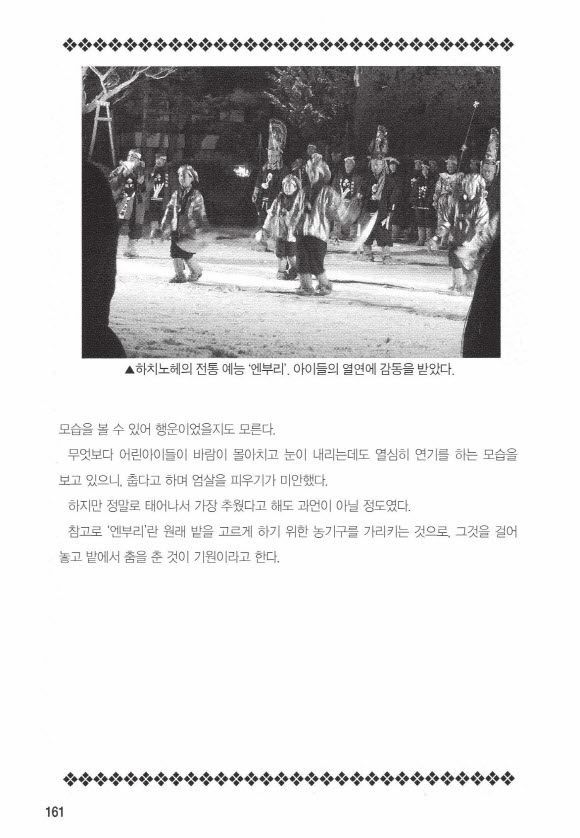 ▲하치노헤의 전통 예능 '엔부리'. 아이들의 열연에 감동을 받았다.

모습을 볼 수 있어 행운이었을지도 모른다.

무엇보다 어린아이들이 바람이 몰아치고 눈이 내리는데도 열심히 연기를 하는 모습을 보고 있으니, 춥다고 하며 엄살을 피우기가 미안했다.

하지만 정말로 태어나서 가장 추웠다고 해도 과언이 아닐 정도였다.

참고로 '엔부리'란 원래 밭을 고르게 하기 위한 농기구를 가리키는 것으로, 그것을 걸어 놓고 밭에서 춤을 춘 것이 기원이라고 한다.

161